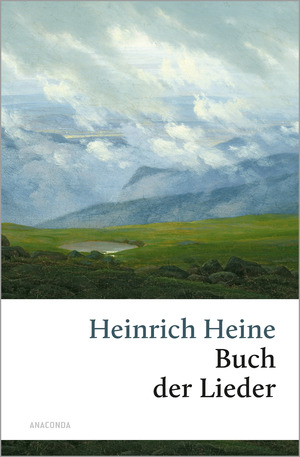 Heinrich Heine
Buch der Lieder

ANACONDA